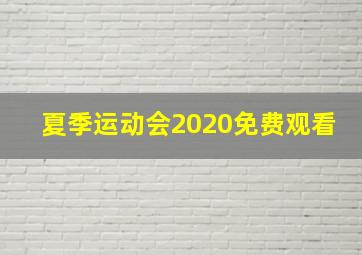 夏季运动会2020免费观看